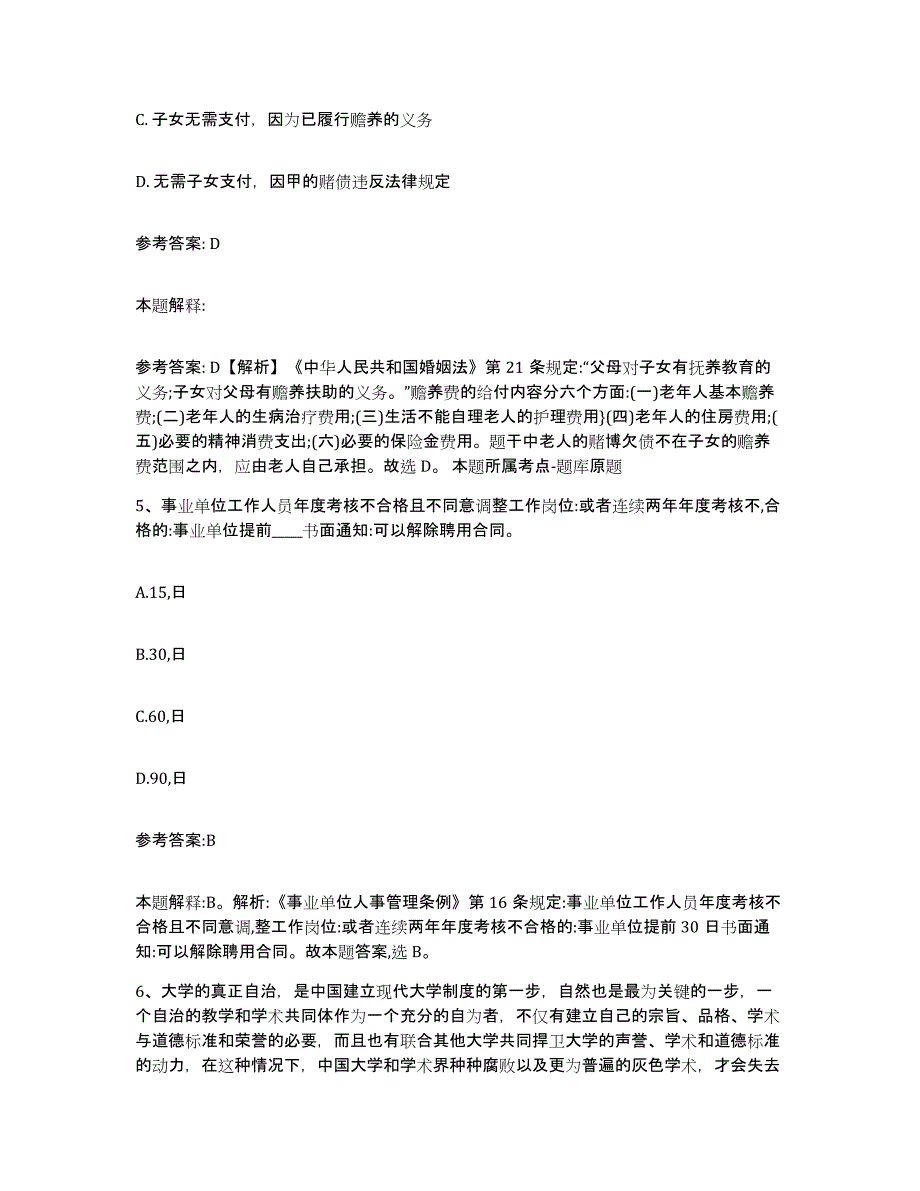 C. 子女无需支付，因为已履行赡养的义务

D. 无需子女支付，因甲的赌债违反法律规定

参考答案: D

本题解释:

参考答案: D【解析】《中华人民共和国婚姻法》第 21 条规定:“父母对子女有抚养教育的义务;子女对父母有赡养扶助的义务。”赡养费的给付内容分六个方面:(一)老年人基本赡养费;(二)老年人的生病治疗费用;(三)生活不能自理老人的护理费用}(四)老年人的住房费用;(五)必要的精神消费支出;(六)必要的保险金费用。题干中老人的赌博欠债不在子女的赡养费范围之内，应由老人自己承担。故选 D。 本题所属考点-题库原题

5、事业单位工作人员年度考核不合格且不同意调整工作岗位:或者连续两年年度考核不,合格的:事业单位提前____书面通知:可以解除聘用合同。

A.15,日

B.30,日

C.60,日

D.90,日

参考答案:B

本题解释:B。解析:《事业单位人事管理条例》第 16 条规定:事业单位工作人员年度考核不合格且不同意调,整工作岗位:或者连续两年年度考核不合格的:事业单位提前 30 日书面通知:可以解除聘用合同。故本题答案,选 B。

6、大学的真正自治，是中国建立现代大学制度的第一步，自然也是最为关键的一步，一个自治的教学和学术共同体作为一个充分的自为者，不仅有建立自己的宗旨、品格、学术与道德标准和荣誉的必要，而且也有联合其他大学共同捍卫大学的声誉、学术和道德标准的动力，在这种情况下，中国大学和学术界种种腐败以及更为普遍的灰色学术，才会失去